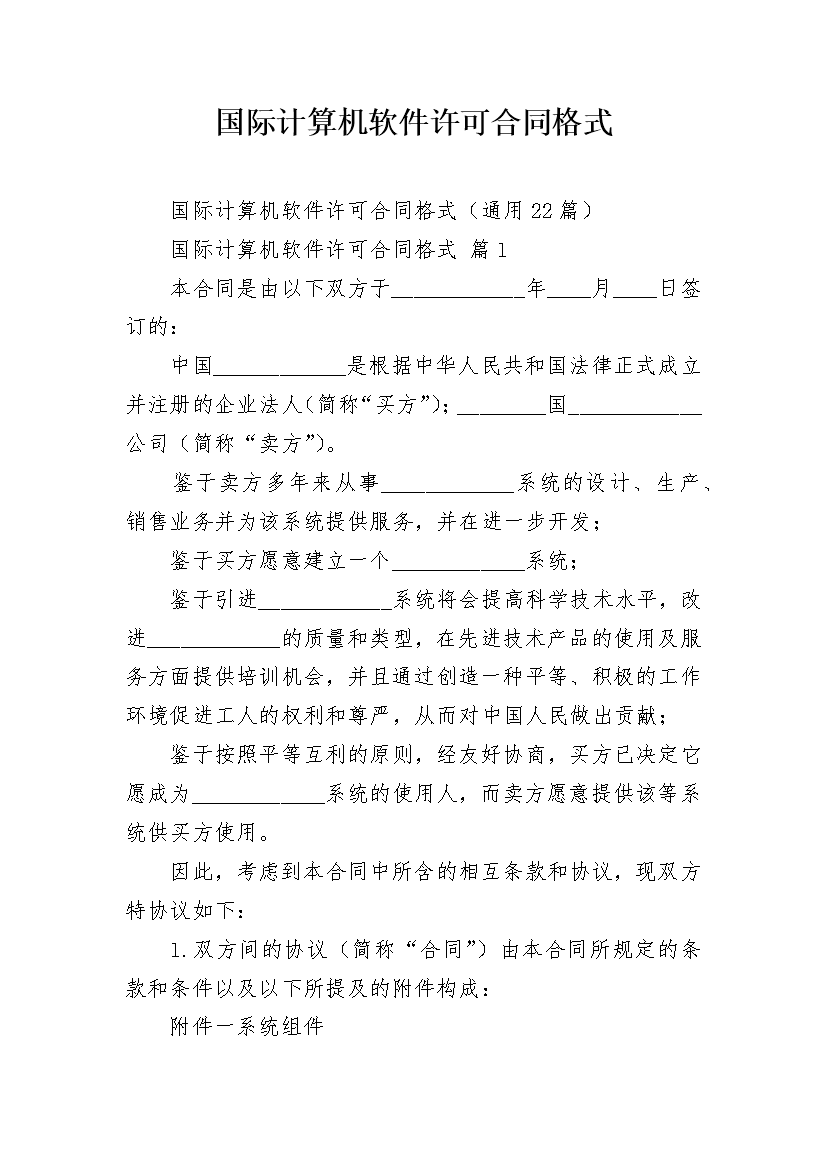 国际计算机软件许可合同格式

国际计算机软件许可合同格式（通用22篇）

国际计算机软件许可合同格式 篇1

本合同是由以下双方于____________年____月____日签订的：

中国____________是根据中华人民共和国法律正式成立并注册的企业法人(简称“买方”)；________国____________公司（简称“卖方”)。

鉴于卖方多年来从事____________系统的设计、生产、销售业务并为该系统提供服务，并在进一步开发；

鉴于买方愿意建立一个____________系统；

鉴于引进____________系统将会提高科学技术水平，改进____________的质量和类型，在先进技术产品的使用及服务方面提供培训机会，并且通过创造一种平等、积极的工作环境促进工人的权利和尊严，从而对中国人民做出贡献；

鉴于按照平等互利的原则，经友好协商，买方已决定它愿成为____________系统的使用人，而卖方愿意提供该等系统供买方使用。

因此，考虑到本合同中所含的相互条款和协议，现双方特协议如下：

1.双方间的协议（简称“合同”）由本合同所规定的条款和条件以及以下所提及的附件构成：

附件一系统组件